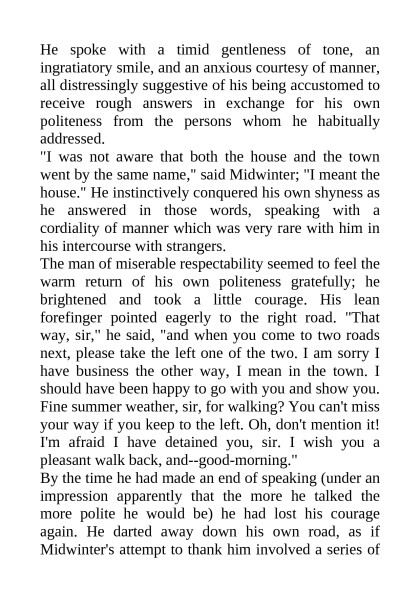 He spoke with a timid gentleness of tone, an ingratiatory smile, and an anxious courtesy of manner, all distressingly suggestive of his being accustomed to receive rough answers in exchange for his own politeness from the persons whom he habitually addressed.
"I was not aware that both the house and the town went by the same name," said Midwinter; "I meant the house." He instinctively conquered his own shyness as he answered in those words, speaking with a cordiality of manner which was very rare with him in his intercourse with strangers.
The man of miserable respectability seemed to feel the warm return of his own politeness gratefully; he brightened and took a little courage. His lean forefinger pointed eagerly to the right road. "That way, sir," he said, "and when you come to two roads next, please take the left one of the two. I am sorry I have business the other way, I mean in the town. I should have been happy to go with you and show you. Fine summer weather, sir, for walking? You can't miss your way if you keep to the left. Oh, don't mention it! I'm afraid I have detained you, sir. I wish you a pleasant walk back, and--good-morning."
By the time he had made an end of speaking (under an impression apparently that the more he talked the more polite he would be) he had lost his courage again. He darted away down his own road, as if Midwinter's attempt to thank him involved a series of